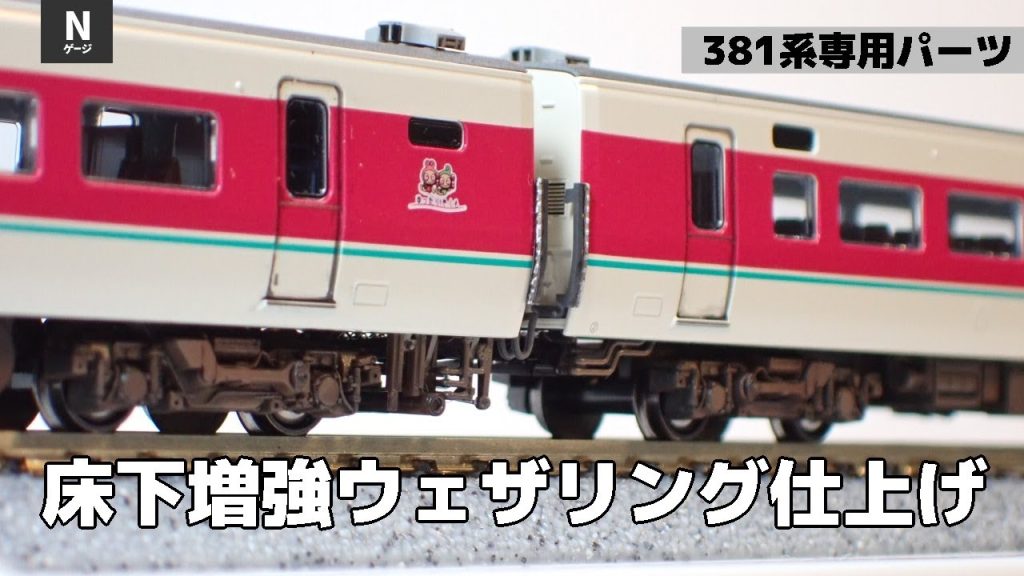 N
ゲージ

381系専用パーツ

床下増強ウェザリング仕上げ